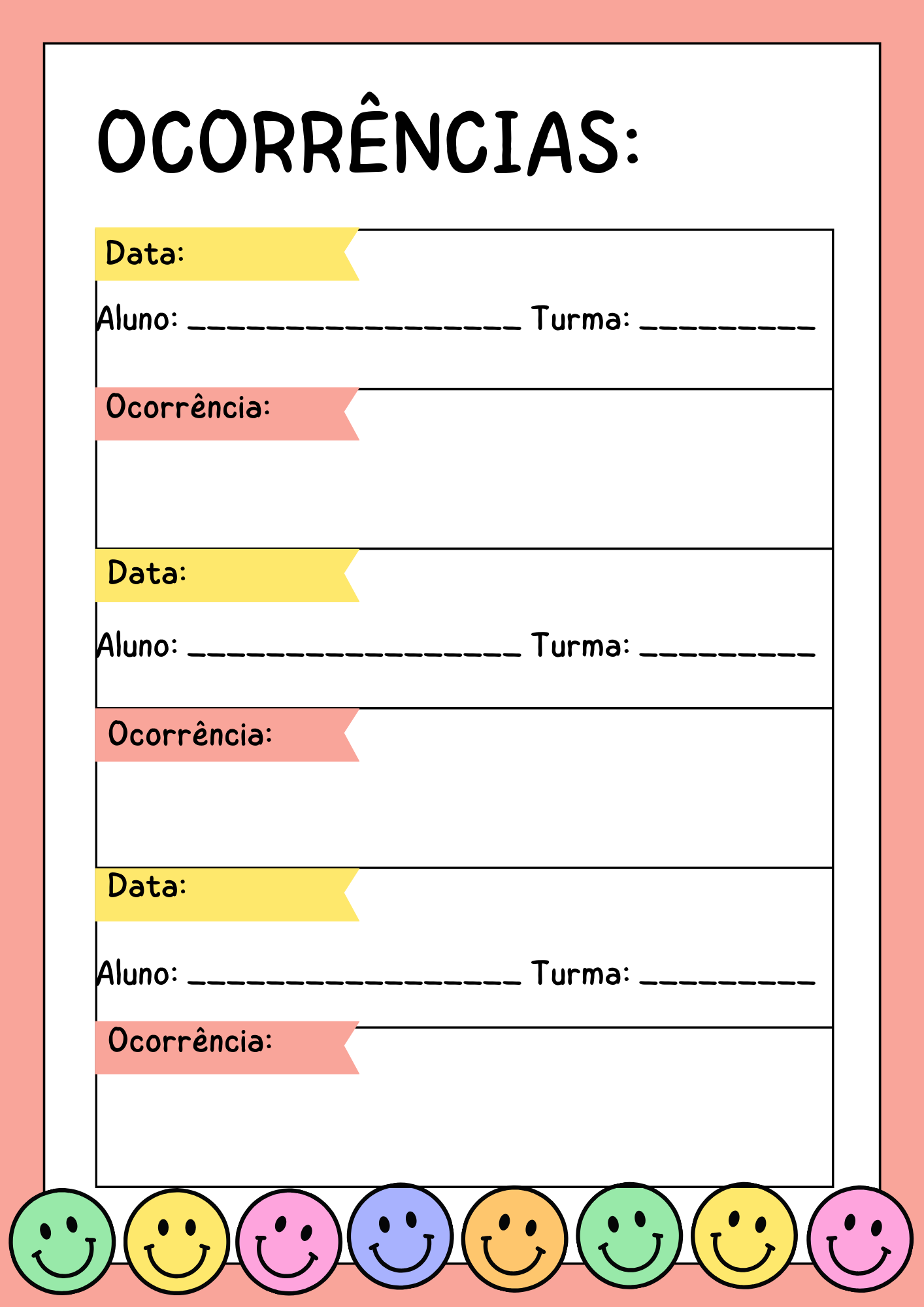 OCORRÊNCIAS:

Data:

Aluno: ____ Turma: ____

Ocorrência:

Data:

Aluno: ____ Turma: ____

Ocorrência:

Data:

Aluno: ____ Turma: ____

Ocorrência: